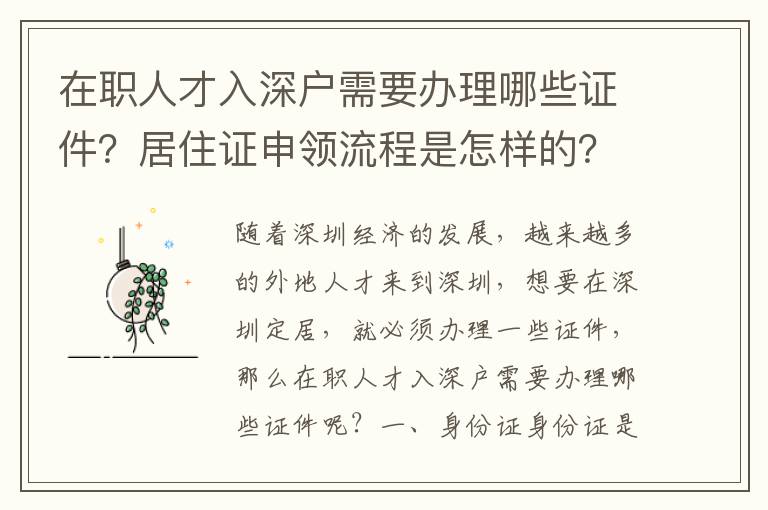 在职人才入深户需要办理哪些证件？居住证申领流程是怎样的？

随着深圳经济的发展，越来越多的外地人才来到深圳，想要在深圳定居，就必须办理一些证件，那么在职人才入深户需要办理哪些证件呢？一、身份证身份证是